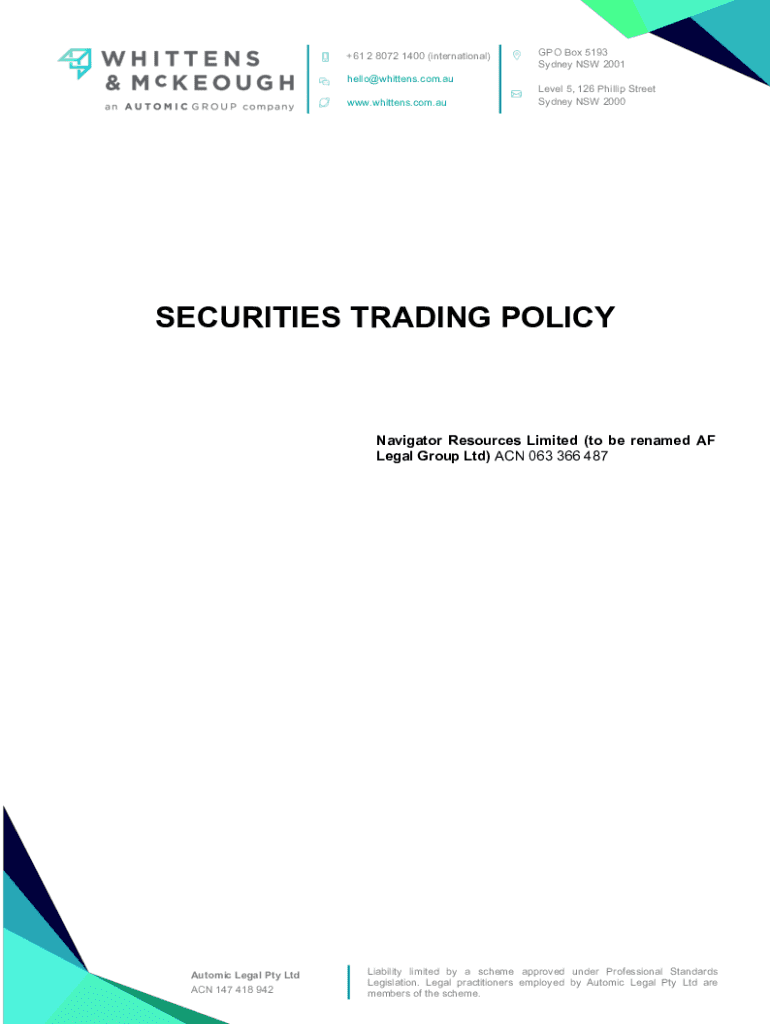 WHITTENS & McKEOUGH
an AUTOMIC GROUP company

+61 2 8072 1400 (international)
hello@whittens.com.au
www.whittens.com.au

GPO Box 5193
Sydney NSW 2001

Level 5, 126 Phillip Street
Sydney NSW 2000

SECURITIES TRADING POLICY

Navigator Resources Limited (to be renamed AF Legal Group Ltd) ACN 063 366 487

Automic Legal Pty Ltd
ACN 147 418 942

Liability limited by a scheme approved under Professional Standards Legislation. Legal practitioners employed by Automic Legal Pty Ltd are members of the scheme.